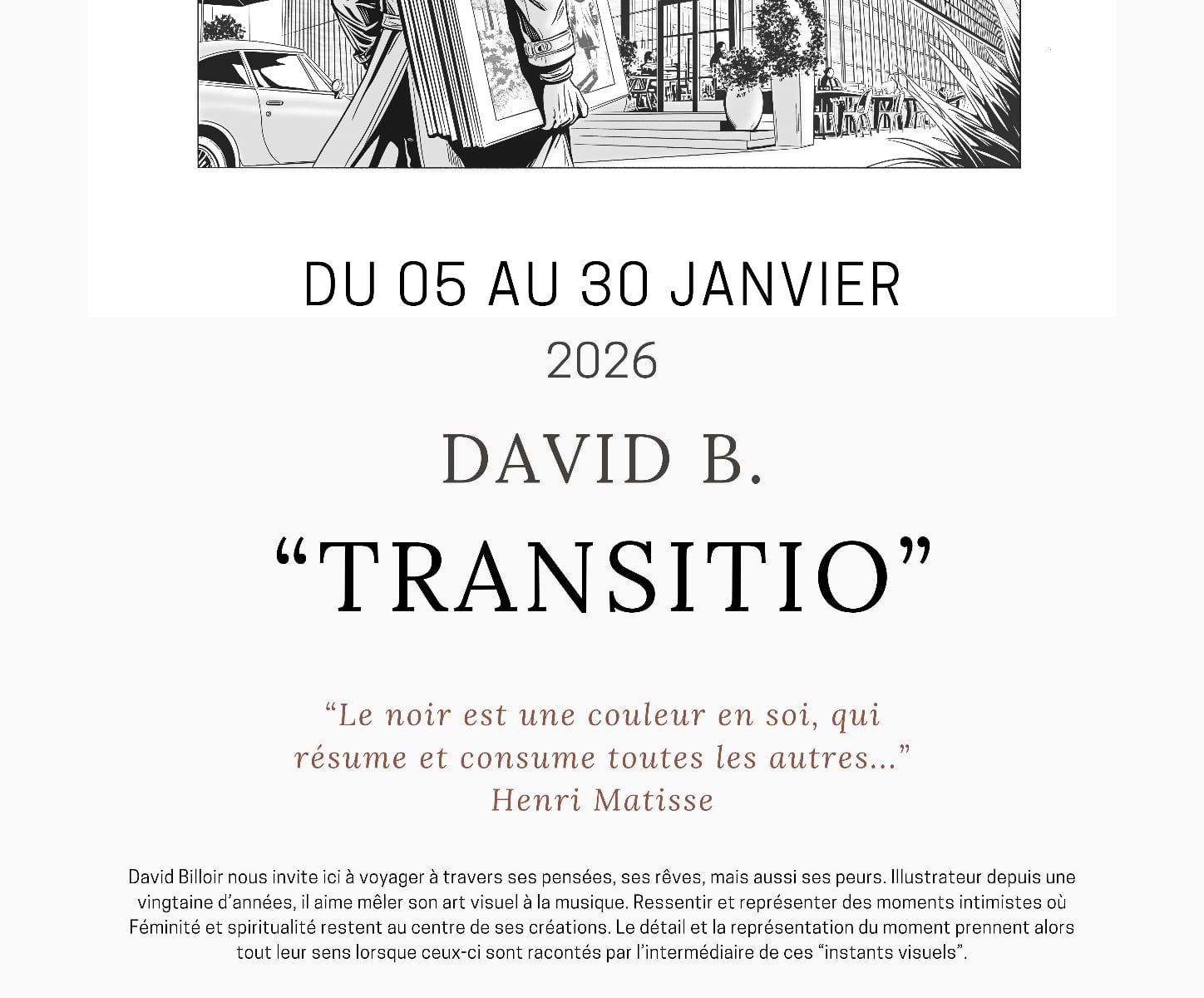 DU 05 AU 30 JANVIER
2026

DAVID B.

“TRANSITIO”

“Le noir est une couleur en soi, qui résume et consume toutes les autres...”
Henri Matisse

David Billoir nous invite ici à voyager à travers ses pensées, ses rêves, mais aussi ses peurs. Illustrateur depuis une vingtaine d’années, il aime mêler son art visuel à la musique. Ressentir et représenter des moments intimistes où Féminité et spiritualité restent au centre de ses créations. Le détail et la représentation du moment prennent alors tout leur sens lorsque ceux-ci sont racontés par l’intermédiaire de ces “instants visuels”.